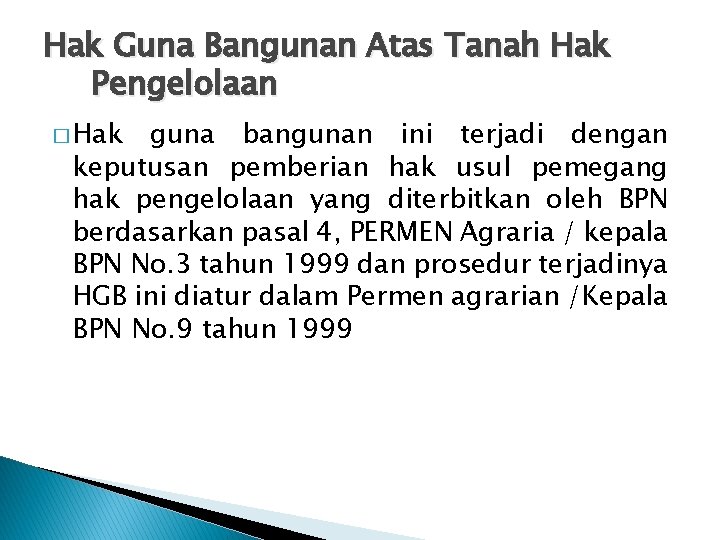 Hak Guna Bangunan Atas Tanah Hak Pengelolaan

□ Hak guna bangunan ini terjadi dengan keputusan pemberian hak usul pemegang hak pengelolaan yang diterbitkan oleh BPN berdasarkan pasal 4, PERMEN Agraria / kepala BPN No.3 tahun 1999 dan prosedur terjadinya HGB ini diatur dalam Permen agrarian /Kepala BPN No.9 tahun 1999